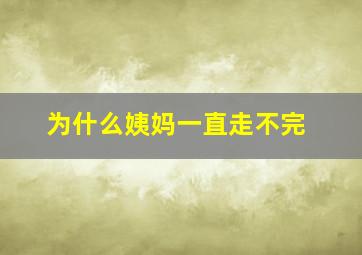 为什么姨妈一直走不完